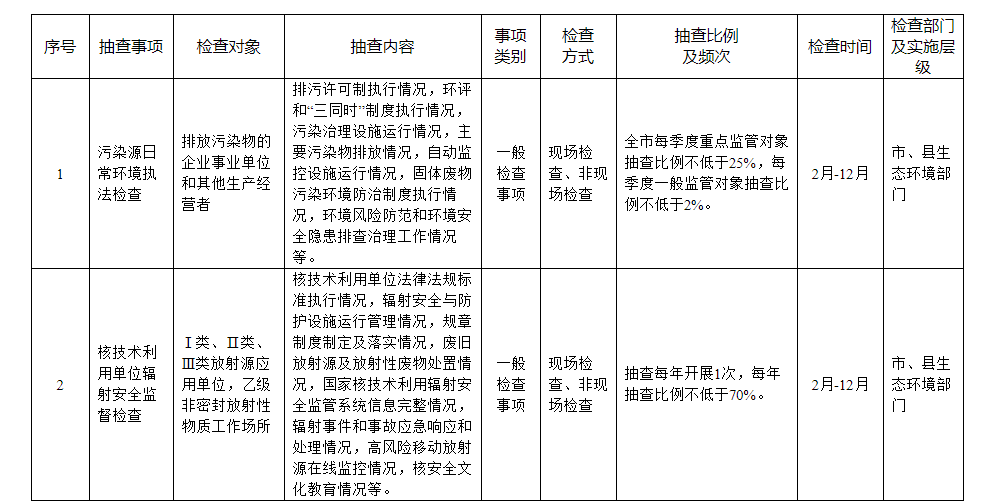 | 序号 | 抽查事项 | 检查对象 | 抽查内容 | 事项类别 | 检查方式 | 抽查比例及频次 | 检查时间 | 检查部门及实施层级 |
|---|---|---|---|---|---|---|---|---|
| 1 | 污染源日常环境执法检查 | 排放污染物的企业事业单位和其他生产经营者 | 排污许可制执行情况，环评和“三同时”制度执行情况，污染治理设施运行情况，主要污染物排放情况，自动监控设施运行情况，固体废物污染环境防治制度执行情况，环境风险防范和环境安全隐患排查治理工作情况等。 | 一般检查事项 | 现场检查、非现场检查 | 全市每季度重点监管对象抽查比例不低于25%，每季度一般监管对象抽查比例不低于2%。 | 2月-12月 | 市、县生态环境部门 |
| 2 | 核技术利用单位辐射安全监督检查 | Ⅰ类、Ⅱ类、Ⅲ类放射源应用单位，乙级非密封放射性物质工作场所 | 核技术利用单位法律法规标准执行情况，辐射安全与防护设施运行管理情况，规章制度制定及落实情况，废旧放射源及放射性废物处置情况，国家核技术利用辐射安全监管系统信息完整情况，辐射事件和事故应急响应和处理情况，高风险移动放射源在线监控情况，核安全文化教育情况等。 | 一般检查事项 | 现场检查、非现场检查 | 抽查每年开展1次，每年抽查比例不低于70%。 | 2月-12月 | 市、县生态环境部门 |